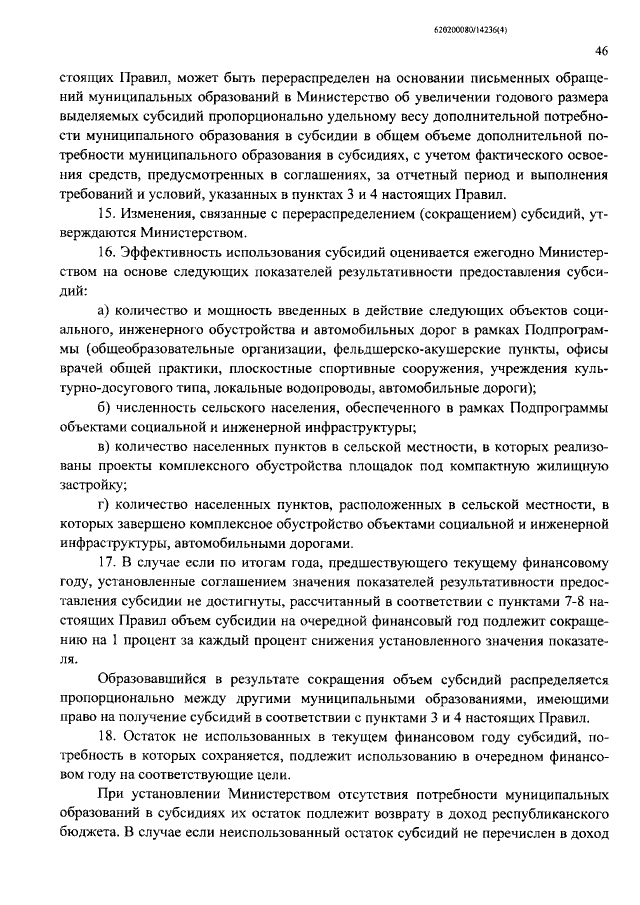 620200080/14236(4)

46

стоящих Правил, может быть перераспределен на основании письменных обращений муниципальных образований в Министерство об увеличении годового размера выделяемых субсидий пропорционально удельному весу дополнительной потребности муниципального образования в субсидии в общем объеме дополнительной потребности муниципального образования в субсидиях, с учетом фактического освоения средств, предусмотренных в соглашениях, за отчетный период и выполнения требований и условий, указанных в пунктах 3 и 4 настоящих Правил.

15. Изменения, связанные с перераспределением (сокращением) субсидий, утверждаются Министерством.

16. Эффективность использования субсидий оценивается ежегодно Министерством на основе следующих показателей результативности предоставления субсидий:

а) количество и мощность введенных в действие следующих объектов социального, инженерного обустройства и автомобильных дорог в рамках Подпрограммы (общеобразовательные организации, фельдшерско-акушерские пункты, офисы врачей общей практики, плоскостные спортивные сооружения, учреждения культурно-досугового типа, локальные водопроводы, автомобильные дороги);

б) численность сельского населения, обеспеченного в рамках Подпрограммы объектами социальной и инженерной инфраструктуры;

в) количество населенных пунктов в сельской местности, в которых реализованы проекты комплексного обустройства площадок под компактную жилищную застройку;

г) количество населенных пунктов, расположенных в сельской местности, в которых завершено комплексное обустройство объектами социальной и инженерной инфраструктуры, автомобильными дорогами.

17. В случае если по итогам года, предшествующего текущему финансовому году, установленные соглашением значения показателей результативности предоставления субсидии не достигнуты, рассчитанный в соответствии с пунктами 7-8 настоящих Правил объем субсидии на очередной финансовый год подлежит сокращению на 1 процент за каждый процент снижения установленного значения показателя.

Образовавшийся в результате сокращения объем субсидий распределяется пропорционально между другими муниципальными образованиями, имеющими право на получение субсидий в соответствии с пунктами 3 и 4 настоящих Правил.

18. Остаток не использованных в текущем финансовом году субсидий, потребность в которых сохраняется, подлежит использованию в очередном финансовом году на соответствующие цели.

При установлении Министерством отсутствия потребности муниципальных образований в субсидиях их остаток подлежит возврату в доход республиканского бюджета. В случае если неиспользованный остаток субсидий не перечислен в доход